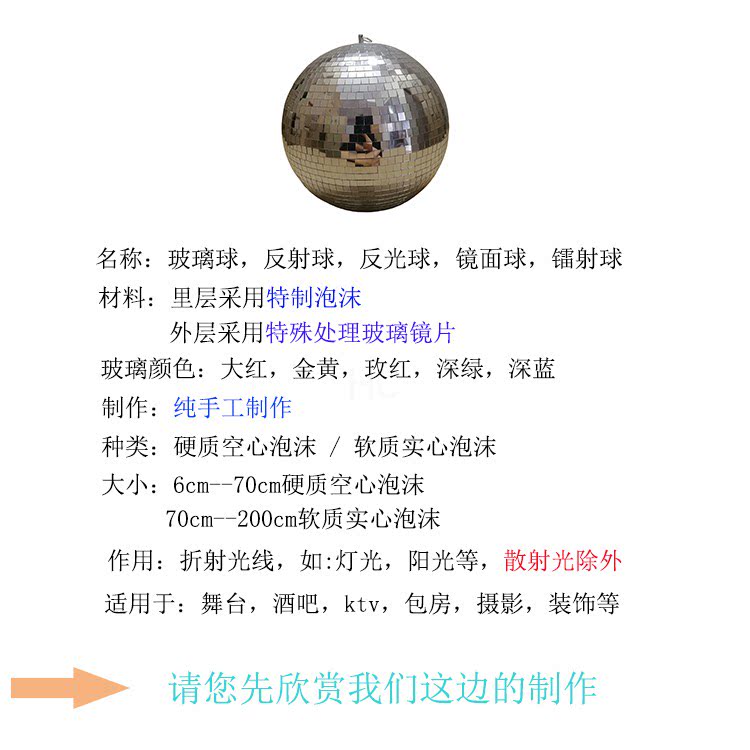 名称：玻璃球，反射球，反光球，镜面球，镭射球

材料：里层采用特制泡沫
外层采用特殊处理玻璃镜片

玻璃颜色：大红，金黄，玫红，深绿，深蓝

制作：纯手工制作

种类：硬质空心泡沫 / 软质实心泡沫

大小：6cm--70cm硬质空心泡沫
70cm--200cm软质实心泡沫

作用：折射光线，如:灯光，阳光等，散射光除外

适用于：舞台，酒吧，ktv，包房，摄影，装饰等

请您先欣赏我们这边的制作